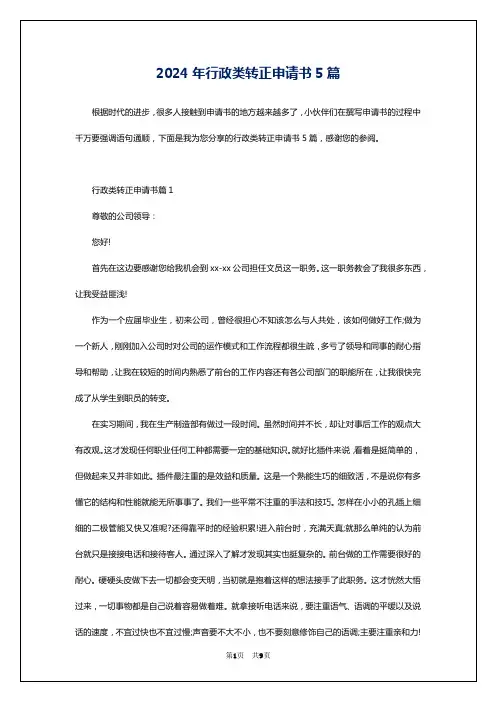 2024 年行政类转正申请书 5 篇

根据时代的进步，很多人接触到申请书的地方越来越多了，小伙伴们在撰写申请书的过程中千万要强调语句通顺，下面是我为您分享的行政类转正申请书 5 篇，感谢您的参阅。

行政类转正申请书篇 1

尊敬的公司领导：

您好!

首先在这边要感谢您给我机会到 xx-xx 公司担任文员这一职务。这一职务教会了我很多东西，让我受益匪浅!

作为一个应届毕业生，初来公司，曾经很担心不知该怎么与人共处，该如何做好工作;做为一个新人，刚刚加入公司时对公司的运作模式和工作流程都很生疏，多亏了领导和同事的耐心指导和帮助，让我在较短的时间内熟悉了前台的工作内容还有各公司部门的职能所在，让我很快完成了从学生到职员的转变。

在实习期间，我在生产制造部有做过一段时间。虽然时间并不长，却让对事后工作的观点大有改观。这才发现任何职业任何工种都需要一定的基础知识。就好比插件来说，看着是挺简单的，但做起来又并非如此。插件最注重的是效益和质量。这是一个熟能生巧的细致活，不是说你有多懂它的结构和性能就能无所事事了。我们一些平常不注重的手法和技巧。怎样在小小的孔插上细细的二极管能又快又准呢?还得靠平时的经验积累!进入前台时，充满天真;就那么单纯的认为前台就只是接接电话和接待客人。通过深入了解才发现其实也挺复杂的。前台做的工作需要很好的耐心。硬硬头皮做下去一切都会变天明，当初就是抱着这样的想法接手了此职务。这才恍然大悟过来，一切事物都是自己说着容易做着难。就拿接听电话来说，要注重语气、语调的平缓以及说话的速度，不宜过快也不宜过慢;声音要不大不小，也不要刻意修饰自己的语调;主要注重亲和力!

第1页 共9页